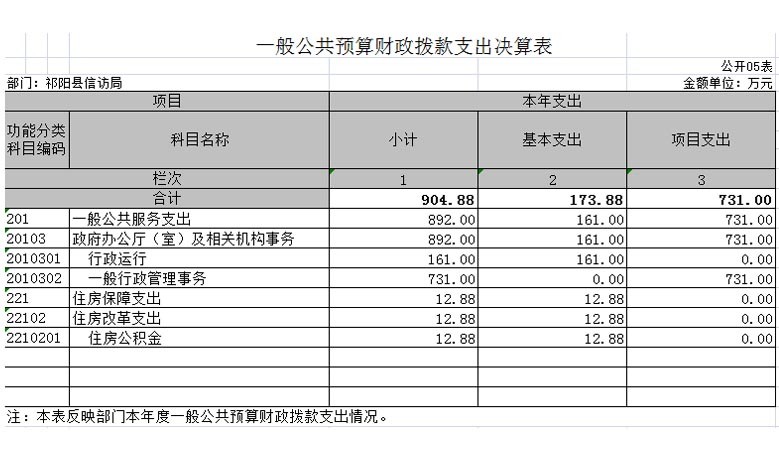 一般公共预算财政拨款支出决算表

公开05表

部门：祁阳县信访局

金额单位：万元

| 项目 | | 本年支出 | | |
|---|---|---|---|---|
| 功能分类科目编码 | 科目名称 | 小计 | 基本支出 | 项目支出 |
| 栏次 | | 1 | 2 | 3 |
| 合计 | | 904.88 | 173.88 | 731.00 |
| 201 | 一般公共服务支出 | 892.00 | 161.00 | 731.00 |
| 20103 | 政府办公厅（室）及相关机构事务 | 892.00 | 161.00 | 731.00 |
| 2010301 | 行政运行 | 161.00 | 161.00 | 0.00 |
| 2010302 | 一般行政管理事务 | 731.00 | 0.00 | 731.00 |
| 221 | 住房保障支出 | 12.88 | 12.88 | 0.00 |
| 22102 | 住房改革支出 | 12.88 | 12.88 | 0.00 |
| 2210201 | 住房公积金 | 12.88 | 12.88 | 0.00 |
| | | | | |
| | | | | |
| | | | | |

注：本表反映部门本年度一般公共预算财政拨款支出情况。